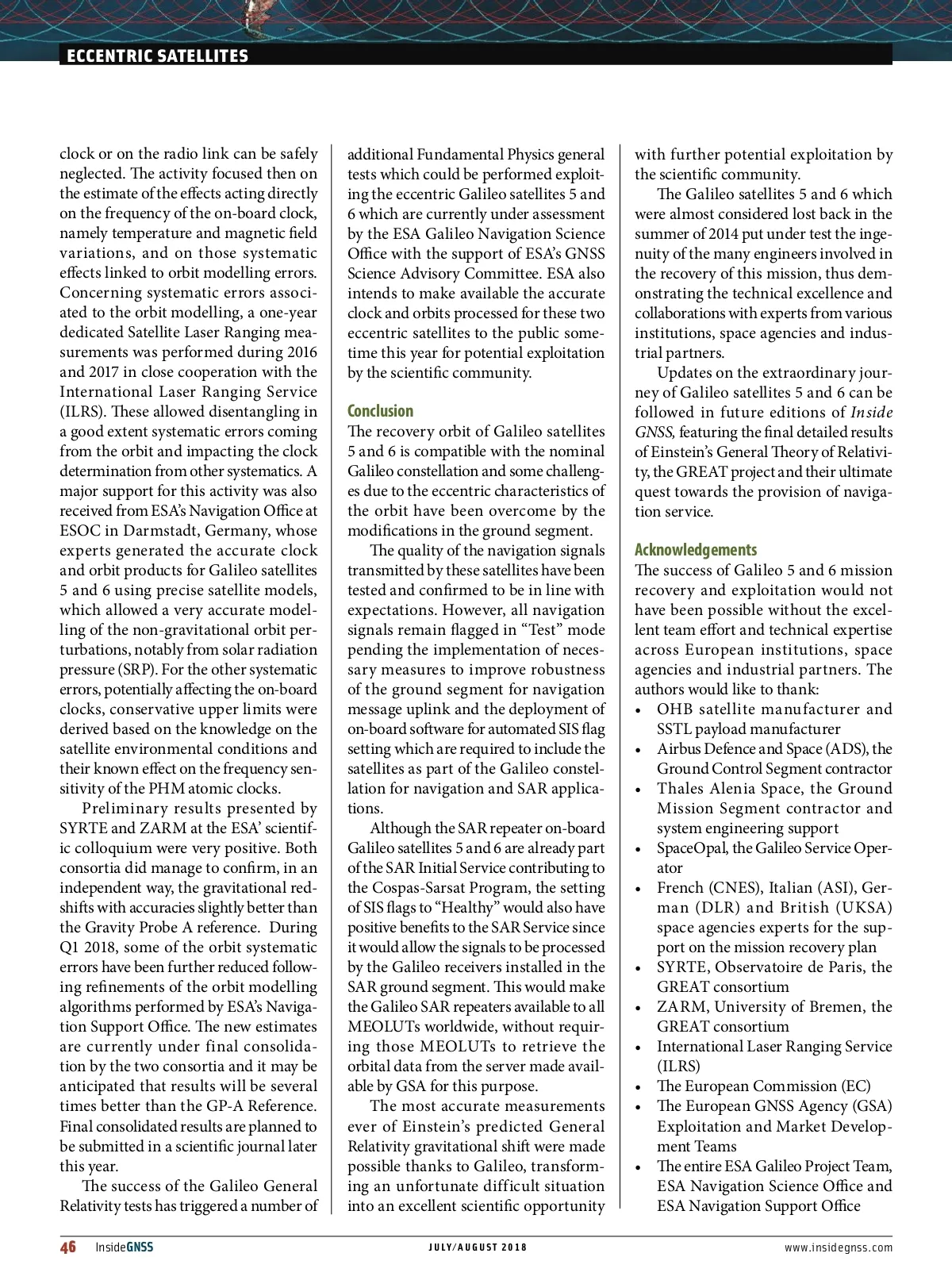 ECCENTRIC SATELLITES

clock or on the radio link can be safely neglected. The activity focused then on the estimate of the effects acting directly on the frequency of the on-board clock, namely temperature and magnetic field variations, and on those systematic effects linked to orbit modelling errors. Concerning systematic errors associated to the orbit modelling, a one-year dedicated Satellite Laser Ranging measurements was performed during 2016 and 2017 in close cooperation with the International Laser Ranging Service (ILRS). These allowed disentangling in a good extent systematic errors coming from the orbit and impacting the clock determination from other systematics. A major support for this activity was also received from ESA's Navigation Office at ESOC in Darmstadt, Germany, whose experts generated the accurate clock and orbit products for Galileo satellites 5 and 6 using precise satellite models, which allowed a very accurate modelling of the non-gravitational orbit perturbations, notably from solar radiation pressure (SRP). For the other systematic errors, potentially affecting the on-board clocks, conservative upper limits were derived based on the knowledge on the satellite environmental conditions and their known effect on the frequency sensitivity of the PHM atomic clocks.

Preliminary results presented by SYRTE and ZARM at the ESA' scientific colloquium were very positive. Both consortia did manage to confirm, in an independent way, the gravitational redshifts with accuracies slightly better than the Gravity Probe A reference. During Q1 2018, some of the orbit systematic errors have been further reduced following refinements of the orbit modelling algorithms performed by ESA's Navigation Support Office. The new estimates are currently under final consolidation by the two consortia and it may be anticipated that results will be several times better than the GP-A Reference. Final consolidated results are planned to be submitted in a scientific journal later this year.

The success of the Galileo General Relativity tests has triggered a number of additional Fundamental Physics general tests which could be performed exploiting the eccentric Galileo satellites 5 and 6 which are currently under assessment by the ESA Galileo Navigation Science Office with the support of ESA's GNSS Science Advisory Committee. ESA also intends to make available the accurate clock and orbits processed for these two eccentric satellites to the public sometime this year for potential exploitation by the scientific community.

Conclusion
The recovery orbit of Galileo satellites 5 and 6 is compatible with the nominal Galileo constellation and some challenges due to the eccentric characteristics of the orbit have been overcome by the modifications in the ground segment.

The quality of the navigation signals transmitted by these satellites have been tested and confirmed to be in line with expectations. However, all navigation signals remain flagged in "Test" mode pending the implementation of necessary measures to improve robustness of the ground segment for navigation message uplink and the deployment of on-board software for automated SIS flag setting which are required to include the satellites as part of the Galileo constellation for navigation and SAR applications.

Although the SAR repeater on-board Galileo satellites 5 and 6 are already part of the SAR Initial Service contributing to the Cospas-Sarsat Program, the setting of SIS flags to "Healthy" would also have positive benefits to the SAR Service since it would allow the signals to be processed by the Galileo receivers installed in the SAR ground segment. This would make the Galileo SAR repeaters available to all MEOLUTs worldwide, without requiring those MEOLUTs to retrieve the orbital data from the server made available by GSA for this purpose.

The most accurate measurements ever of Einstein's predicted General Relativity gravitational shift were made possible thanks to Galileo, transforming an unfortunate difficult situation into an excellent scientific opportunity with further potential exploitation by the scientific community.

The Galileo satellites 5 and 6 which were almost considered lost back in the summer of 2014 put under test the ingenuity of the many engineers involved in the recovery of this mission, thus demonstrating the technical excellence and collaborations with experts from various institutions, space agencies and industrial partners.

Updates on the extraordinary journey of Galileo satellites 5 and 6 can be followed in future editions of Inside GNSS, featuring the final detailed results of Einstein's General Theory of Relativity, the GREAT project and their ultimate quest towards the provision of navigation service.

Acknowledgements
The success of Galileo 5 and 6 mission recovery and exploitation would not have been possible without the excellent team effort and technical expertise across European institutions, space agencies and industrial partners. The authors would like to thank:
• OHB satellite manufacturer and SSTL payload manufacturer
• Airbus Defence and Space (ADS), the Ground Control Segment contractor
• Thales Alenia Space, the Ground Mission Segment contractor and system engineering support
• SpaceOpal, the Galileo Service Operator
• French (CNES), Italian (ASI), German (DLR) and British (UKSA) space agencies experts for the support on the mission recovery plan
• SYRTE, Observatoire de Paris, the GREAT consortium
• ZARM, University of Bremen, the GREAT consortium
• International Laser Ranging Service (ILRS)
• The European Commission (EC)
• The European GNSS Agency (GSA) Exploitation and Market Development Teams
• The entire ESA Galileo Project Team, ESA Navigation Science Office and ESA Navigation Support Office

46 InsideGNSS JULY/AUGUST 2018 www.insidegnss.com